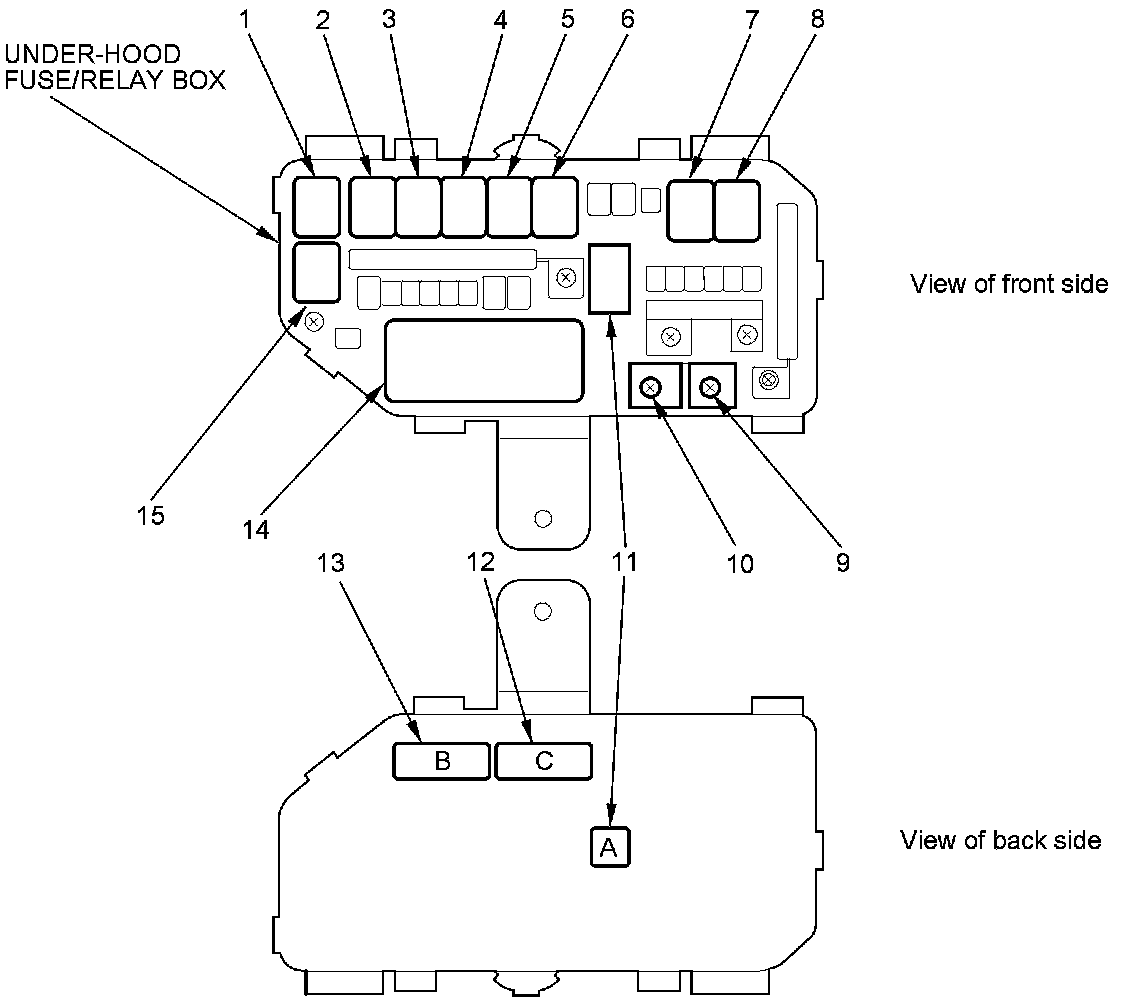 UNDER-HOOD FUSE/RELAY BOX

1 2 3 4 5 6 7 8

View of front side

15 14 11 10 9

13 12

B C

A

View of back side